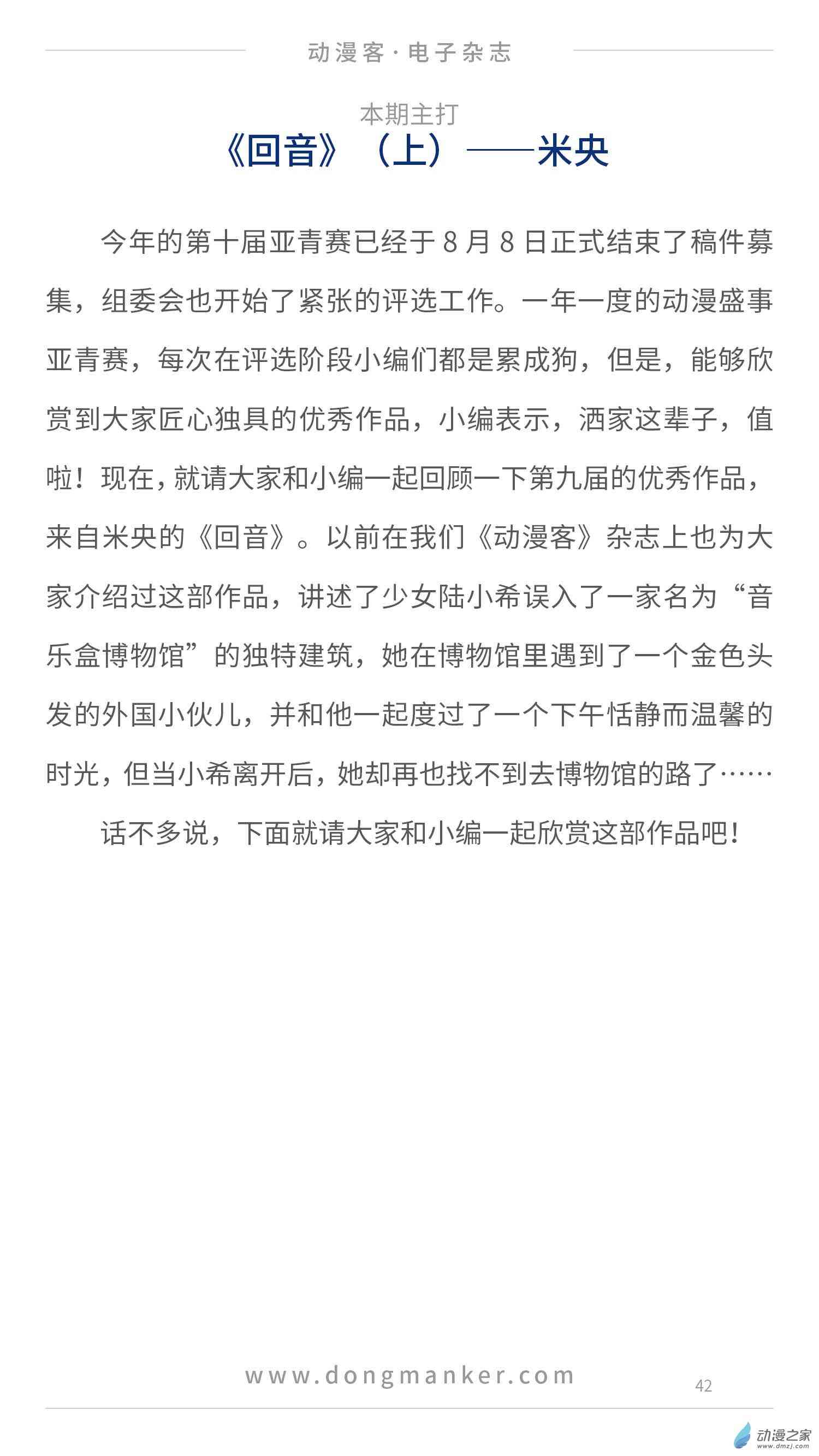 动漫客·电子杂志

本期主打

《回音》（上）——米央

今年的第十届亚青赛已经于 8 月 8 日正式结束了稿件募集，组委会也开始了紧张的评选工作。一年一度的动漫盛事亚青赛，每次在评选阶段小编们都是累成狗，但是，能够欣赏到大家匠心独具的优秀作品，小编表示，洒家这辈子，值啦！现在，就请大家和小编一起回顾一下第九届的优秀作品，来自米央的《回音》。以前在我们《动漫客》杂志上也为大家介绍过这部作品，讲述了少女陆小希误入了一家名为“音乐盒博物馆”的独特建筑，她在博物馆里遇到了一个金色头发的外国小伙儿，并和他一起度过了一个下午恬静而温馨的时光，但当小希离开后，她却再也找不到去博物馆的路了……

话不多说，下面就请大家和小编一起欣赏这部作品吧！

www.dongmanker.com

42

动漫之家
www.dmzj.com